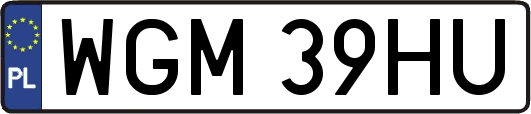 PL

WGM 39HU